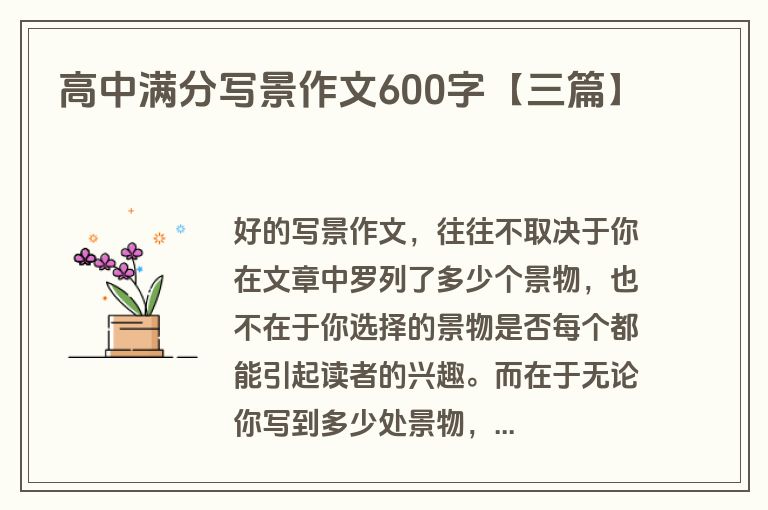 高中满分写景作文600字【三篇】

好的写景作文，往往不取决于你在文章中罗列了多少个景物，也不在于你选择的景物是否每个都能引起读者的兴趣。而在于无论你写到多少处景物，...